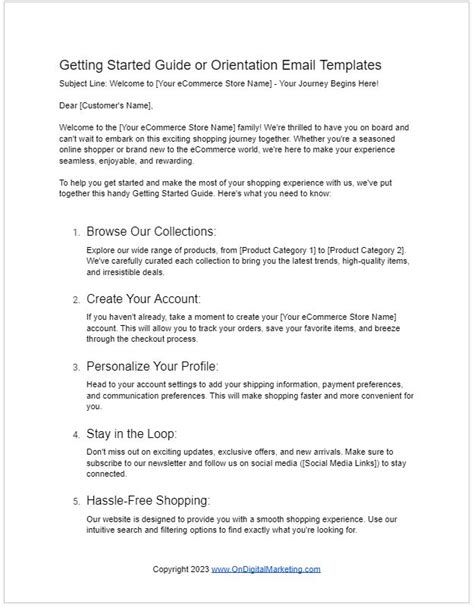 Getting Started Guide or Orientation Email Templates

Subject Line: Welcome to [Your eCommerce Store Name] - Your Journey Begins Here!

Dear [Customer's Name],

Welcome to the [Your eCommerce Store Name] family! We're thrilled to have you on board and can't wait to embark on this exciting shopping journey together. Whether you're a seasoned online shopper or brand new to the eCommerce world, we're here to make your experience seamless, enjoyable, and rewarding.

To help you get started and make the most of your shopping experience with us, we've put together this handy Getting Started Guide. Here's what you need to know:

1. Browse Our Collections:

Explore our wide range of products, from [Product Category 1] to [Product Category 2]. We've carefully curated each collection to bring you the latest trends, high-quality items, and irresistible deals.

2. Create Your Account:

If you haven't already, take a moment to create your [Your eCommerce Store Name] account. This will allow you to track your orders, save your favorite items, and breeze through the checkout process.

3. Personalize Your Profile:

Head to your account settings to add your shipping information, payment preferences, and communication preferences. This will make shopping faster and more convenient for you.

4. Stay in the Loop:

Don't miss out on exciting updates, exclusive offers, and new arrivals. Make sure to subscribe to our newsletter and follow us on social media ([Social Media Links]) to stay connected.

5. Hassle-Free Shopping:

Our website is designed to provide you with a smooth shopping experience. Use our intuitive search and filtering options to find exactly what you're looking for.

Copyright 2023 www.OnDigitalMarketing.com